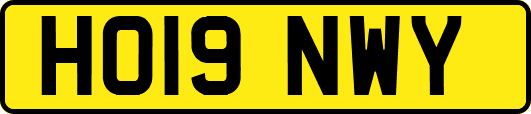 HO19 NWY